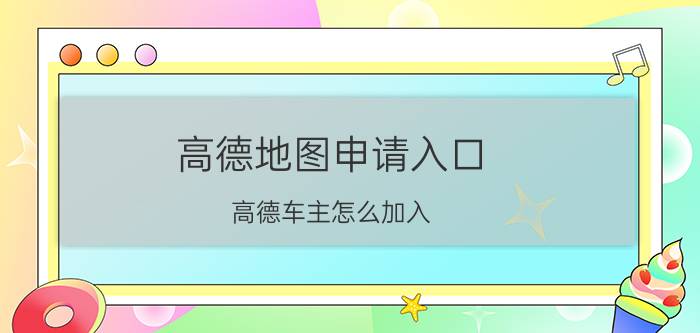 高德地图申请入口

高德车主怎么加入